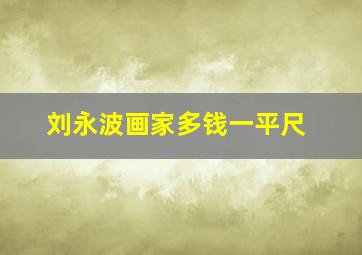 刘永波画家多钱一平尺